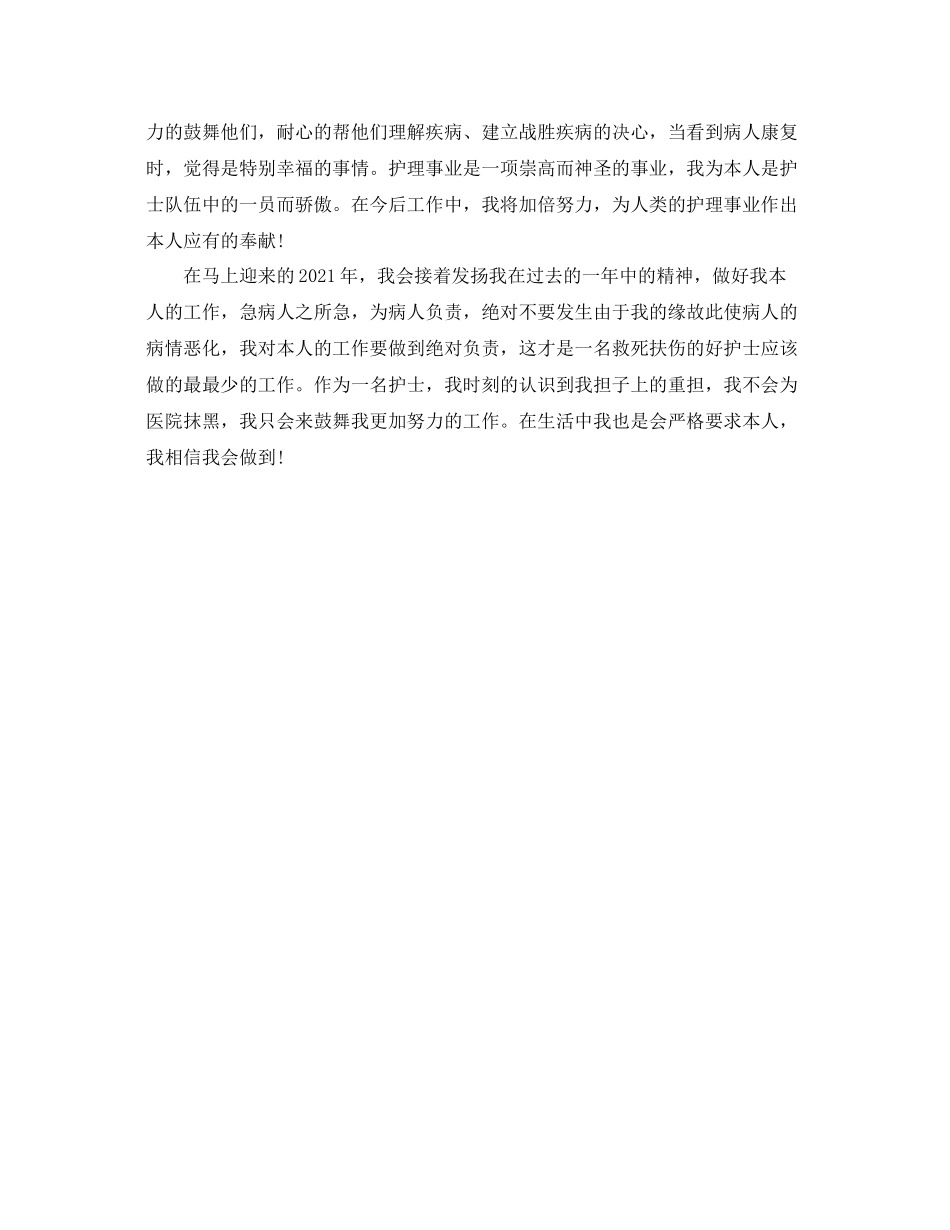 力的鼓舞他们，耐心的帮他们理解疾病、建立战胜疾病的决心，当看到病人康复时，觉得是特别幸福的事情。护理事业是一项崇高而神圣的事业，我为本人是护士队伍中的一员而骄傲。在今后工作中，我将加倍努力，为人类的护理事业作出本人应有的奉献！

在马上迎来的2021年，我会接着发扬我在过去的一年中的精神，做好我本人的工作，急病人之所急，为病人负责，绝对不要发生由于我的缘故此使病人的病情恶化，我对本人的工作要做到绝对负责，这才是一名救死扶伤的好护士应该做的最最少的工作。作为一名护士，我时刻的认识到我担子上的重担，我不会为医院抹黑，我只会来鼓舞我更加努力的工作。在生活中我也是会严格要求本人，我相信我会做到！